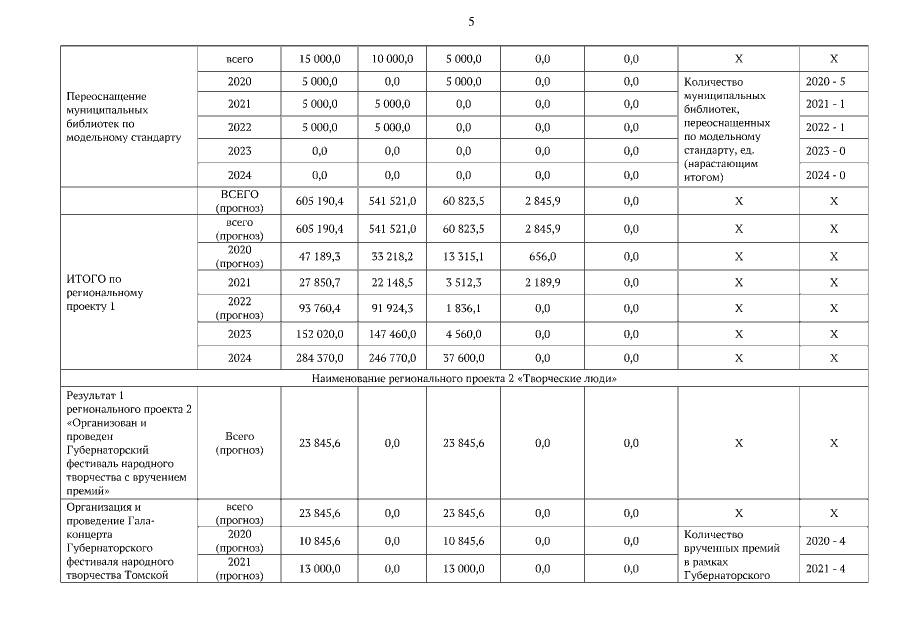 5

| | | | | | | | | |
|---|---|---|---|---|---|---|---|---|
| Переоснащение муниципальных библиотек по модельному стандарту | всего | 15 000,0 | 10 000,0 | 5 000,0 | 0,0 | 0,0 | X | X |
| | 2020 | 5 000,0 | 0,0 | 5 000,0 | 0,0 | 0,0 | Количество муниципальных библиотек, переоснащенных по модельному стандарту, ед. (нарастающим итогом) | 2020 - 5 |
| | 2021 | 5 000,0 | 5 000,0 | 0,0 | 0,0 | 0,0 | | 2021 - 1 |
| | 2022 | 5 000,0 | 5 000,0 | 0,0 | 0,0 | 0,0 | | 2022 - 1 |
| | 2023 | 0,0 | 0,0 | 0,0 | 0,0 | 0,0 | | 2023 - 0 |
| | 2024 | 0,0 | 0,0 | 0,0 | 0,0 | 0,0 | | 2024 - 0 |
| | ВСЕГО (прогноз) | 605 190,4 | 541 521,0 | 60 823,5 | 2 845,9 | 0,0 | X | X |
| ИТОГО по региональному проекту 1 | всего (прогноз) | 605 190,4 | 541 521,0 | 60 823,5 | 2 845,9 | 0,0 | X | X |
| | 2020 (прогноз) | 47 189,3 | 33 218,2 | 13 315,1 | 656,0 | 0,0 | X | X |
| | 2021 | 27 850,7 | 22 148,5 | 3 512,3 | 2 189,9 | 0,0 | X | X |
| | 2022 (прогноз) | 93 760,4 | 91 924,3 | 1 836,1 | 0,0 | 0,0 | X | X |
| | 2023 | 152 020,0 | 147 460,0 | 4 560,0 | 0,0 | 0,0 | X | X |
| | 2024 | 284 370,0 | 246 770,0 | 37 600,0 | 0,0 | 0,0 | X | X |
| Наименование регионального проекта 2 «Творческие люди» | | | | | | | | |
| Результат 1 регионального проекта 2 «Организован и проведен Губернаторский фестиваль народного творчества с вручением премий» | Всего (прогноз) | 23 845,6 | 0,0 | 23 845,6 | 0,0 | 0,0 | X | X |
| Организация и проведение Гала-концерта Губернаторского фестиваля народного творчества Томской | всего (прогноз) | 23 845,6 | 0,0 | 23 845,6 | 0,0 | 0,0 | X | X |
| | 2020 (прогноз) | 10 845,6 | 0,0 | 10 845,6 | 0,0 | 0,0 | Количество врученных премий в рамках Губернаторского | 2020 - 4 |
| | 2021 (прогноз) | 13 000,0 | 0,0 | 13 000,0 | 0,0 | 0,0 | | 2021 - 4 |